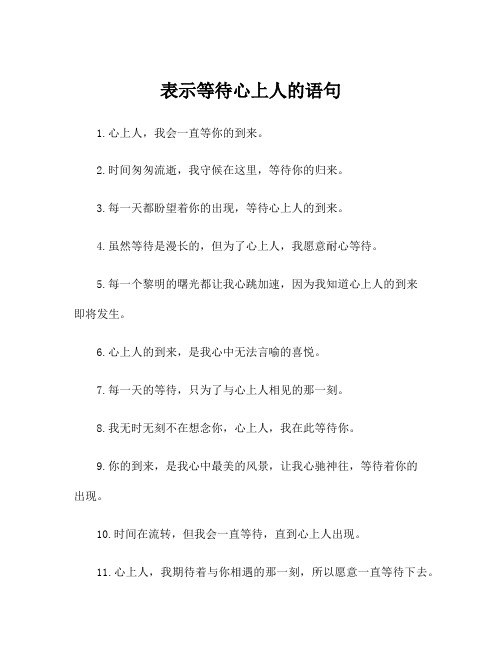 表示等待心上人的语句

1. 心上人，我会一直等你的到来。

2. 时间匆匆流逝，我守候在这里，等待你的归来。

3. 每一天都盼望着你的出现，等待心上人的到来。

4. 虽然等待是漫长的，但为了心上人，我愿意耐心等待。

5. 每一个黎明的曙光都让我心跳加速，因为我知道心上人的到来即将发生。

6. 心上人的到来，是我心中无法言喻的喜悦。

7. 每一天的等待，只为了与心上人相见的那一刻。

8. 我无时无刻不在想念你，心上人，我在此等待你。

9. 你的到来，是我心中最美的风景，让我心驰神往，等待着你的出现。

10. 时间在流转，但我会一直等待，直到心上人出现。

11. 心上人，我期待着与你相遇的那一刻，所以愿意一直等待下去。